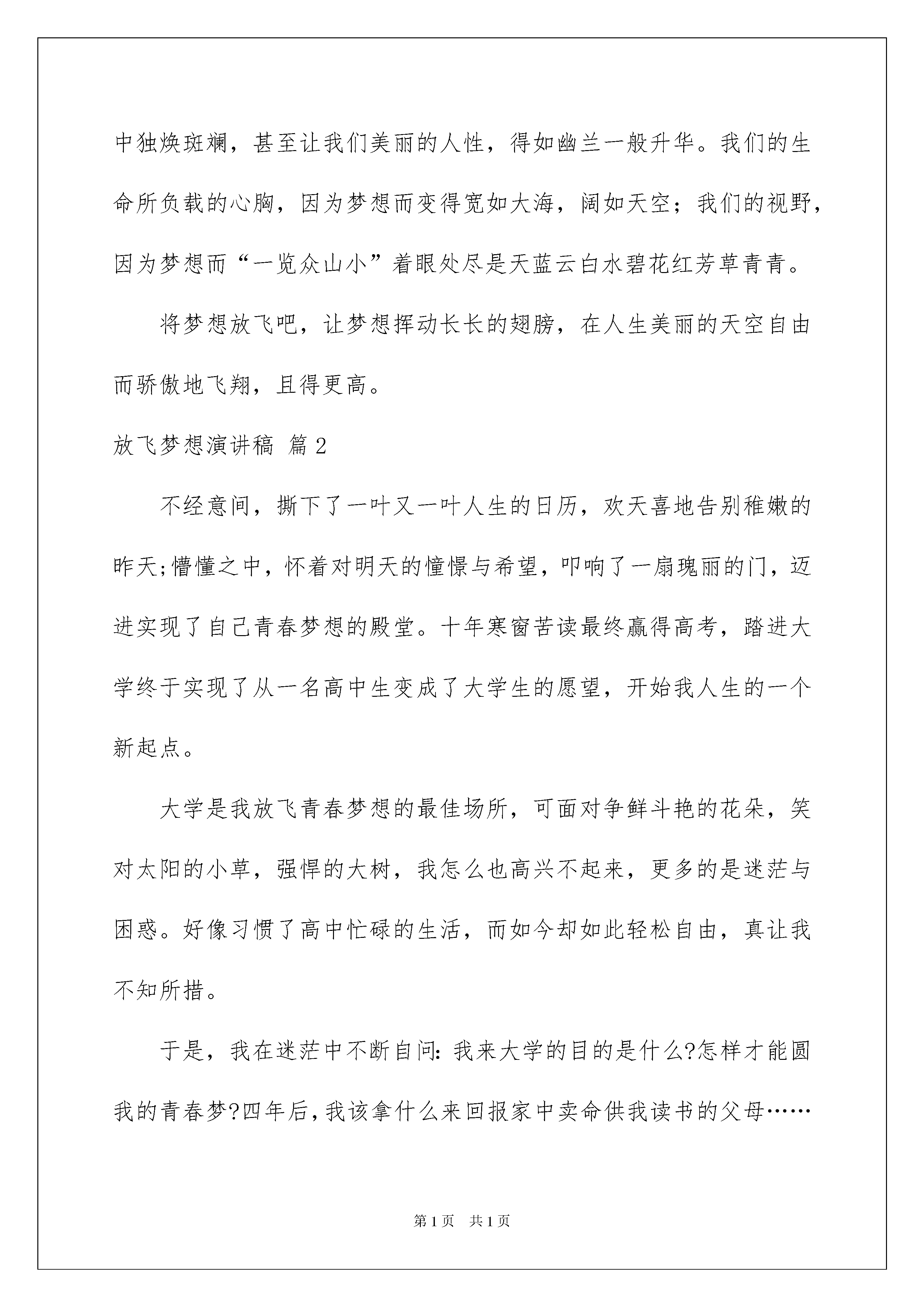 中独焕斑斓，甚至让我们美丽的人性，得如幽兰一般升华。我们的生命所负载的心胸，因为梦想而变得宽如大海，阔如天空；我们的视野，因为梦想而“一览众山小”着眼处尽是天蓝云白水碧花红芳草青青。

将梦想放飞吧，让梦想挥动长长的翅膀，在人生美丽的天空自由而骄傲地飞翔，且得更高。

放飞梦想演讲稿 篇2

不经意间，撕下了一叶又一叶人生的日历，欢天喜地告别稚嫩的昨天;懵懂之中，怀着对明天的憧憬与希望，叩响了一扇瑰丽的门，迈进实现了自己青春梦想的殿堂。十年寒窗苦读最终赢得高考，踏进大学终于实现了从一名高中生变成了大学生的愿望，开始我人生的一个新起点。

大学是我放飞青春梦想的最佳场所，可面对争鲜斗艳的花朵，笑对太阳的小草，强悍的大树，我怎么也高兴不起来，更多的是迷茫与困惑。好像习惯了高中忙碌的生活，而如今却如此轻松自由，真让我不知所措。

于是，我在迷茫中不断自问：我来大学的目的是什么?怎样才能圆我的青春梦?四年后，我该拿什么来回报家中卖命供我读书的父母……

第1页 共1页